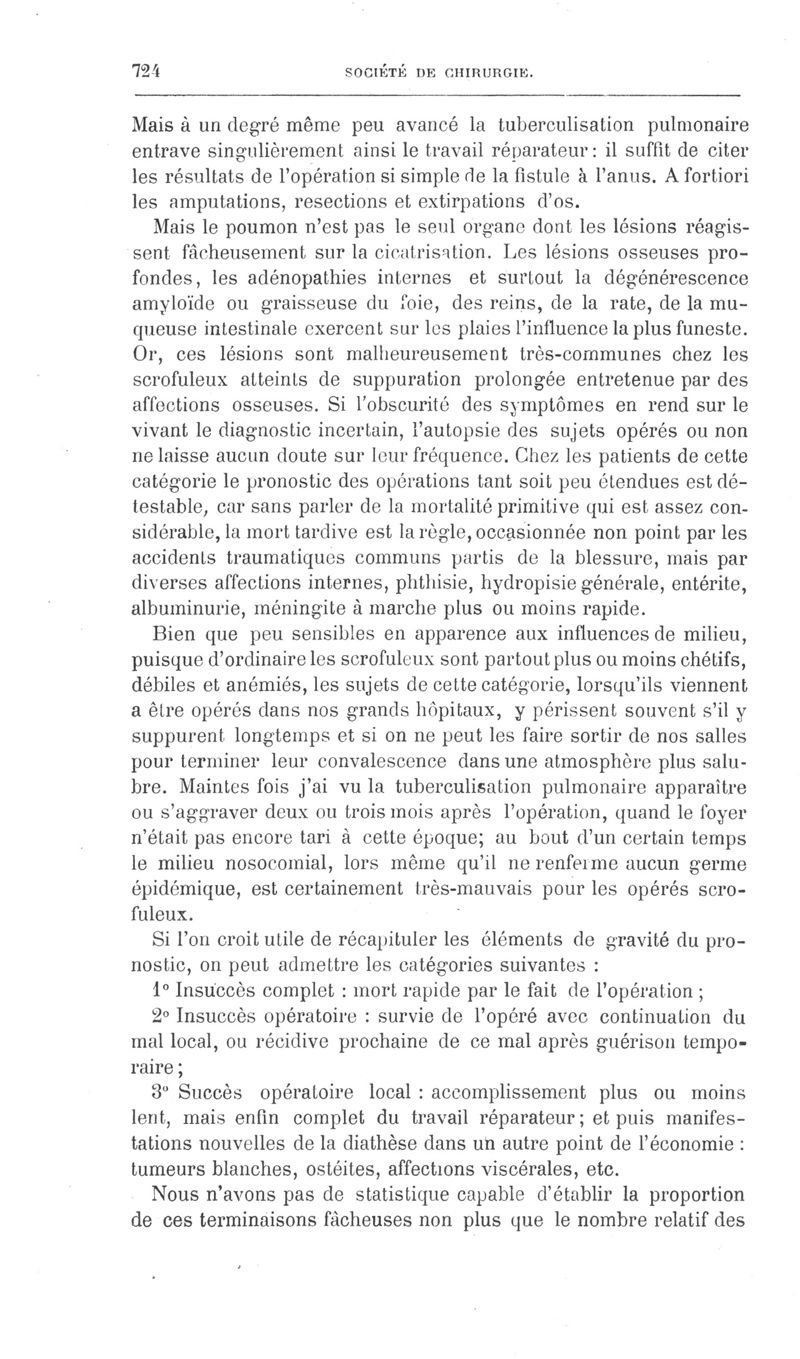 724 SOCIÉTÉ DE CHIRURGIE.

Mais à un degré même peu avancé la tuberculisation pulmonaire entrave singulièrement ainsi le travail réparateur : il suffit de citer les résultats de l'opération si simple de la fistule à l'anus. A fortiori les amputations, resections et extirpations d'os.

Mais le poumon n'est pas le seul organe dont les lésions réagissent fâcheusement sur la cicatrisation. Les lésions osseuses profondes, les adénopathies internes et surtout la dégénérescence amyloïde ou graisseuse du foie, des reins, de la rate, de la muqueuse intestinale exercent sur les plaies l'influence la plus funeste. Or, ces lésions sont malheureusement très-communes chez les scrofuleux atteints de suppuration prolongée entretenue par des affections osseuses. Si l'obscurité des symptômes en rend sur le vivant le diagnostic incertain, l'autopsie des sujets opérés ou non ne laisse aucun doute sur leur fréquence. Chez les patients de cette catégorie le pronostic des opérations tant soit peu étendues est détestable, car sans parler de la mortalité primitive qui est assez considérable, la mort tardive est la règle, occasionnée non point par les accidents traumatiques communs partis de la blessure, mais par diverses affections internes, phthisie, hydropisie générale, entérite, albuminurie, méningite à marche plus ou moins rapide.

Bien que peu sensibles en apparence aux influences de milieu, puisque d'ordinaire les scrofuleux sont partout plus ou moins chétifs, débiles et anémiés, les sujets de cette catégorie, lorsqu'ils viennent a être opérés dans nos grands hôpitaux, y périssent souvent s'il y suppurent longtemps et si on ne peut les faire sortir de nos salles pour terminer leur convalescence dans une atmosphère plus salubre. Maintes fois j'ai vu la tuberculisation pulmonaire apparaître ou s'aggraver deux ou trois mois après l'opération, quand le foyer n'était pas encore tari à cette époque; au bout d'un certain temps le milieu nosocomial, lors même qu'il ne renferme aucun germe épidémique, est certainement très-mauvais pour les opérés scrofuleux.

Si l'on croit utile de récapituler les éléments de gravité du pronostic, on peut admettre les catégories suivantes :

1° Insuccès complet : mort rapide par le fait de l'opération ;

2° Insuccès opératoire : survie de l'opéré avec continuation du mal local, ou récidive prochaine de ce mal après guérison temporaire ;

3° Succès opératoire local : accomplissement plus ou moins lent, mais enfin complet du travail réparateur ; et puis manifestations nouvelles de la diathèse dans un autre point de l'économie : tumeurs blanches, ostéites, affections viscérales, etc.

Nous n'avons pas de statistique capable d'établir la proportion de ces terminaisons fâcheuses non plus que le nombre relatif des